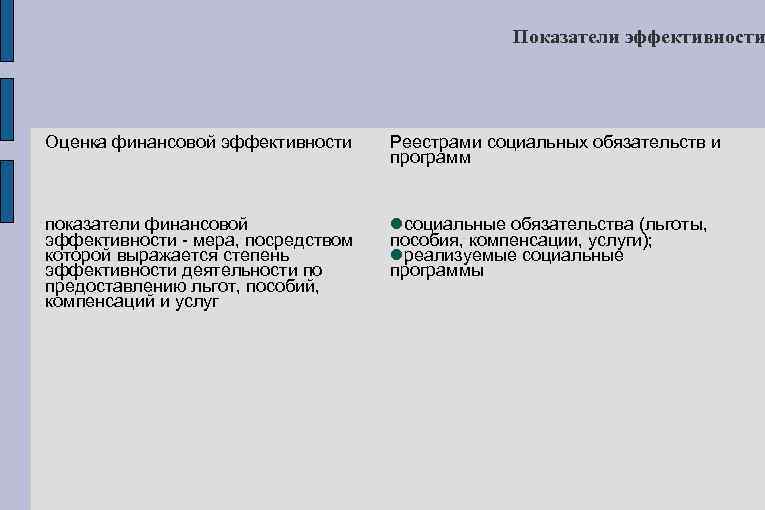 Показатели эффективности

| Оценка финансовой эффективности | Реестрами социальных обязательств и программ |
|---|---|
| показатели финансовой эффективности - мера, посредством которой выражается степень эффективности деятельности по предоставлению льгот, пособий, компенсаций и услуг | ●социальные обязательства (льготы, пособия, компенсации, услуги); ●реализуемые социальные программы |